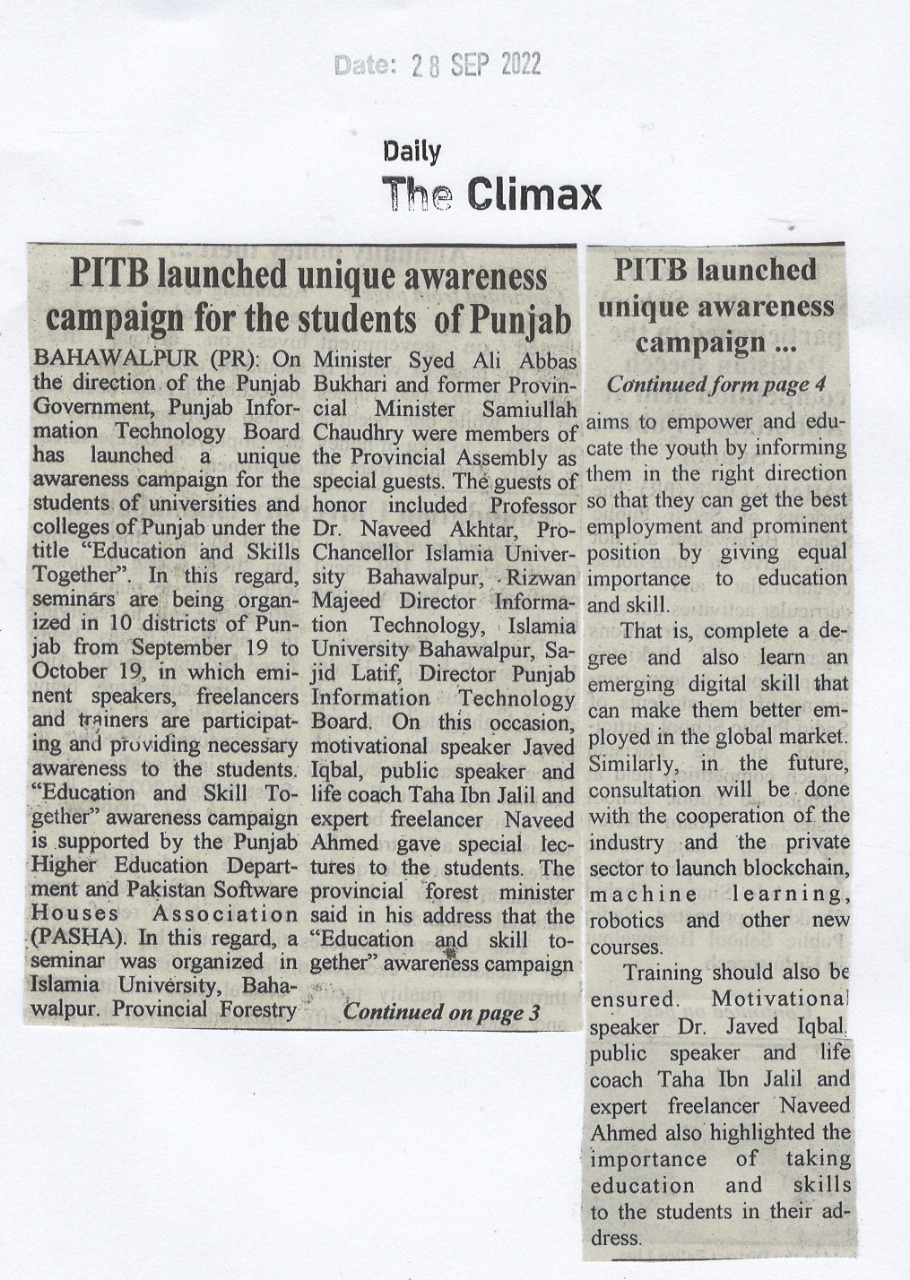 Date: 28 SEP 2022

Daily
The Climax

PITB launched unique awareness campaign for the students of Punjab

BAHAWALPUR (PR): On the direction of the Punjab Government, Punjab Information Technology Board has launched a unique awareness campaign for the students of universities and colleges of Punjab under the title "Education and Skills Together". In this regard, seminars are being organized in 10 districts of Punjab from September 19 to October 19, in which eminent speakers, freelancers and trainers are participating and providing necessary awareness to the students. "Education and Skill Together" awareness campaign is supported by the Punjab Higher Education Department and Pakistan Software Houses Association (PASHA). In this regard, a seminar was organized in Islamia University, Bahawalpur. Provincial Forestry Minister Syed Ali Abbas Bukhari and former Provincial Minister Samiullah Chaudhry were members of the Provincial Assembly as special guests. The guests of honor included Professor Dr. Naveed Akhtar, Pro-Chancellor Islamia University Bahawalpur, Rizwan Majeed Director Information Technology, Islamia University Bahawalpur, Sajid Latif, Director Punjab Information Technology Board. On this occasion, motivational speaker Javed Iqbal, public speaker and life coach Taha Ibn Jalil and expert freelancer Naveed Ahmed gave special lectures to the students. The provincial forest minister said in his address that the "Education and skill together" awareness campaign

Continued on page 3

PITB launched unique awareness campaign ...

Continued form page 4

aims to empower and educate the youth by informing them in the right direction so that they can get the best employment and prominent position by giving equal importance to education and skill.

That is, complete a degree and also learn an emerging digital skill that can make them better employed in the global market. Similarly, in the future, consultation will be done with the cooperation of the industry and the private sector to launch blockchain, machine learning, robotics and other new courses.

Training should also be ensured. Motivational speaker Dr. Javed Iqbal, public speaker and life coach Taha Ibn Jalil and expert freelancer Naveed Ahmed also highlighted the importance of taking education and skills to the students in their address.